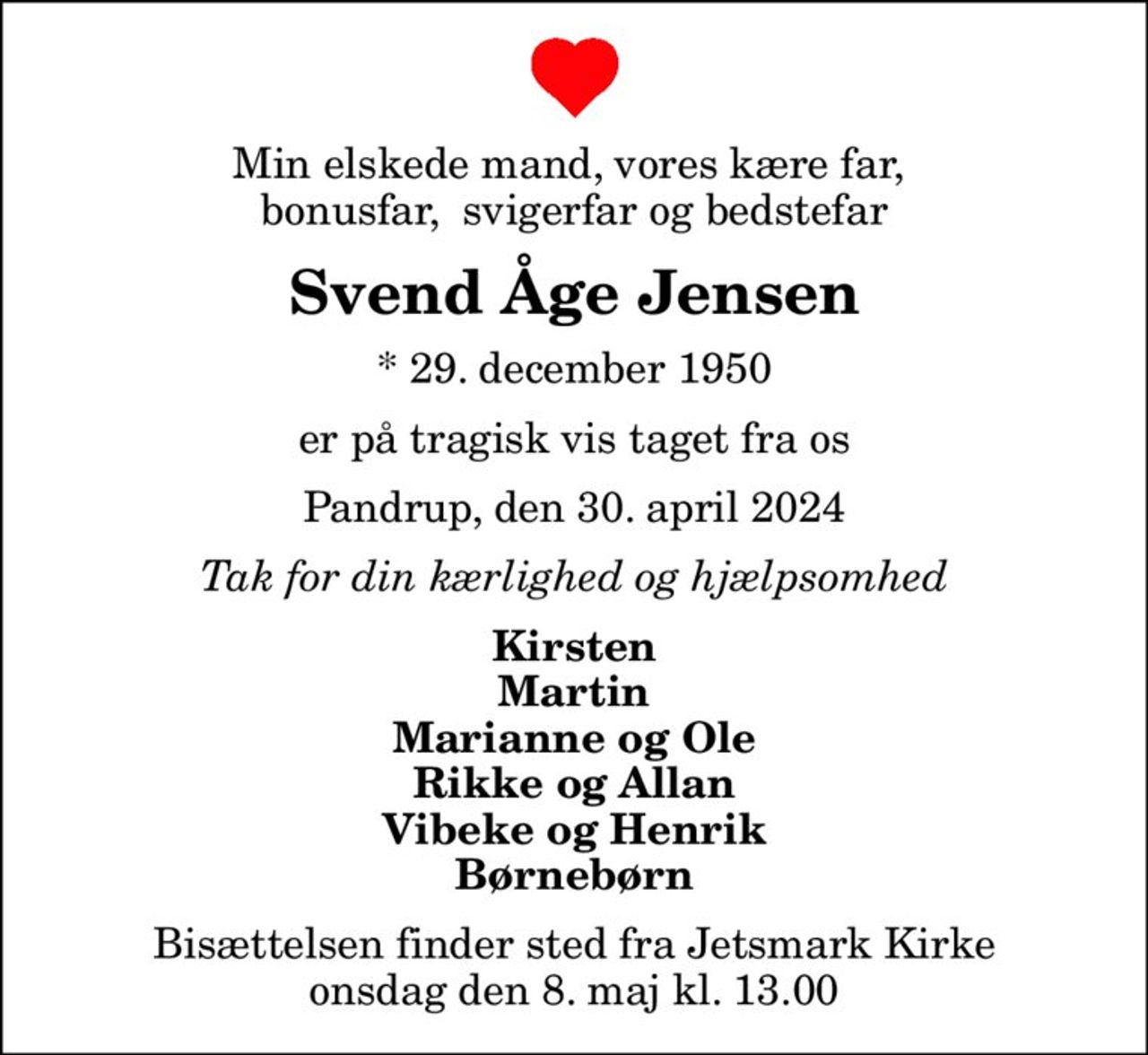 Min elskede mand, vores kære far, bonusfar, svigerfar og bedstefar

Svend Åge Jensen

* 29. december 1950

er på tragisk vis taget fra os

Pandrup, den 30. april 2024

Tak for din kærlighed og hjælpsomhed

Kirsten
Martin
Marianne og Ole
Rikke og Allan
Vibeke og Henrik
Børnebørn

Bisættelsen finder sted fra Jetsmark Kirke onsdag den 8. maj kl. 13.00